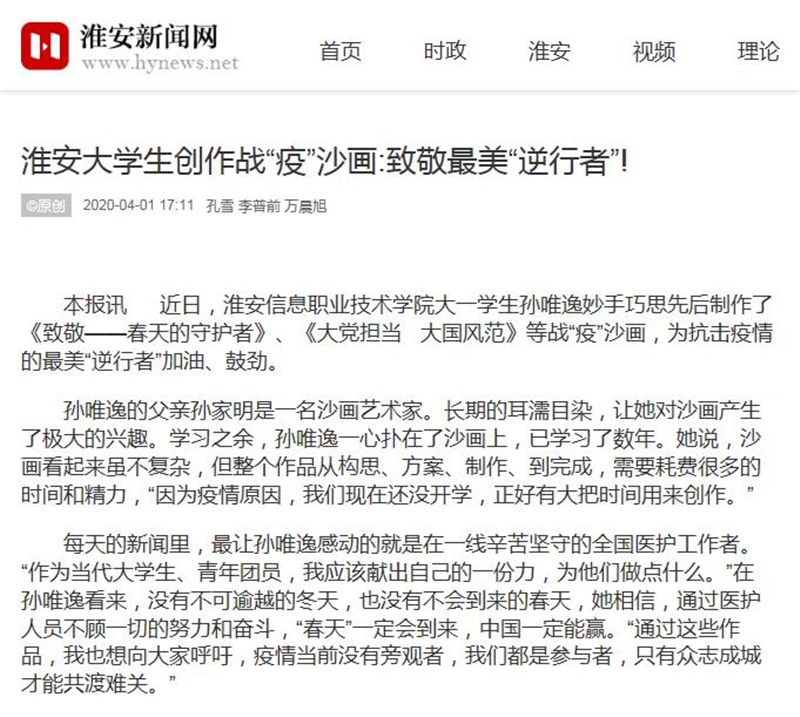 淮安新闻网
www.hynews.net

首页 时政 淮安 视频 理论

淮安大学生创作战“疫”沙画:致敬最美“逆行者”!

©原创 2020-04-01 17:11 孔雪 李普前 万晨旭

本报讯 近日，淮安信息职业技术学院大一学生孙唯逸妙手巧思先后制作了《致敬——春天的守护者》、《大党担当 大国风范》等战“疫”沙画，为抗击疫情的最美“逆行者”加油、鼓劲。

孙唯逸的父亲孙家明是一名沙画艺术家。长期的耳濡目染，让她对沙画产生了极大的兴趣。学习之余，孙唯逸一心扑在了沙画上，已学习了数年。她说，沙画看起来虽不复杂，但整个作品从构思、方案、制作、到完成，需要耗费很多的时间和精力，“因为疫情原因，我们现在还没开学，正好有大把时间用来创作。”

每天的新闻里，最让孙唯逸感动的就是在一线辛苦坚守的全国医护工作者。“作为当代大学生、青年团员，我应该献出自己的一份力，为他们做点什么。”在孙唯逸看来，没有不可逾越的冬天，也没有不会到来的春天，她相信，通过医护人员不顾一切的努力和奋斗，“春天”一定会到来，中国一定能赢。“通过这些作品，我也想向大家呼吁，疫情当前没有旁观者，我们都是参与者，只有众志成城才能共渡难关。”